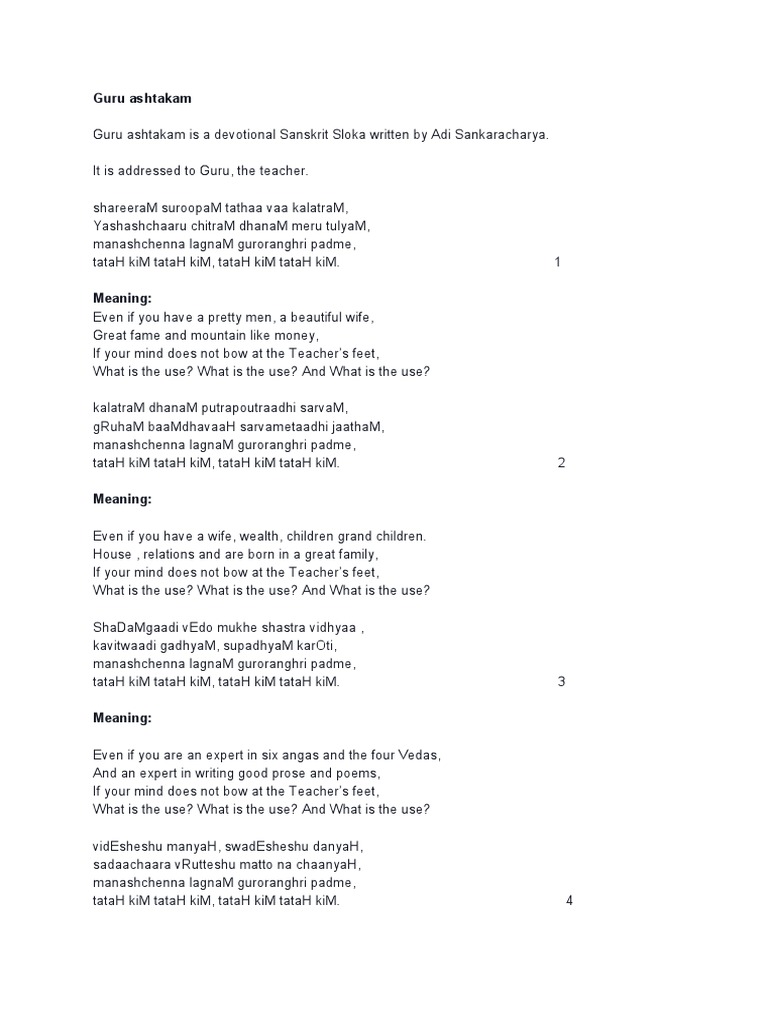 Guru ashtakam

Guru ashtakam is a devotional Sanskrit Sloka written by Adi Sankaracharya.

It is addressed to Guru, the teacher.

shareeraM suroopaM tathaa vaa kalatraM,
Yashashchaaru chitraM dhanaM meru tulyaM,
manashchenna lagnaM guroranghri padme,
tataH kiM tataH kiM, tataH kiM tataH kiM. 1

Meaning:
Even if you have a pretty men, a beautiful wife,
Great fame and mountain like money,
If your mind does not bow at the Teacher's feet,
What is the use? What is the use? And What is the use?

kalatraM dhanaM putrapoutraadhi sarvaM,
gRuhaM baaMdhavaaH sarvametaadhi jaathaM,
manashchenna lagnaM guroranghri padme,
tataH kiM tataH kiM, tataH kiM tataH kiM. 2

Meaning:

Even if you have a wife, wealth, children grand children.
House , relations and are born in a great family,
If your mind does not bow at the Teacher's feet,
What is the use? What is the use? And What is the use?

ShaDaMgaadi vEdo mukhe shastra vidhyaa ,
kavitwaadi gadhyaM, supadhyaM karOti,
manashchenna lagnaM guroranghri padme,
tataH kiM tataH kiM, tataH kiM tataH kiM. 3

Meaning:

Even if you are an expert in six angas and the four Vedas,
And an expert in writing good prose and poems,
If your mind does not bow at the Teacher's feet,
What is the use? What is the use? And What is the use?

vidEsheshu manyaH, swadEsheshu danyaH,
sadaachaara vRutteshu matto na chaanyaH,
manashchenna lagnaM guroranghri padme,
tataH kiM tataH kiM, tataH kiM tataH kiM. 4